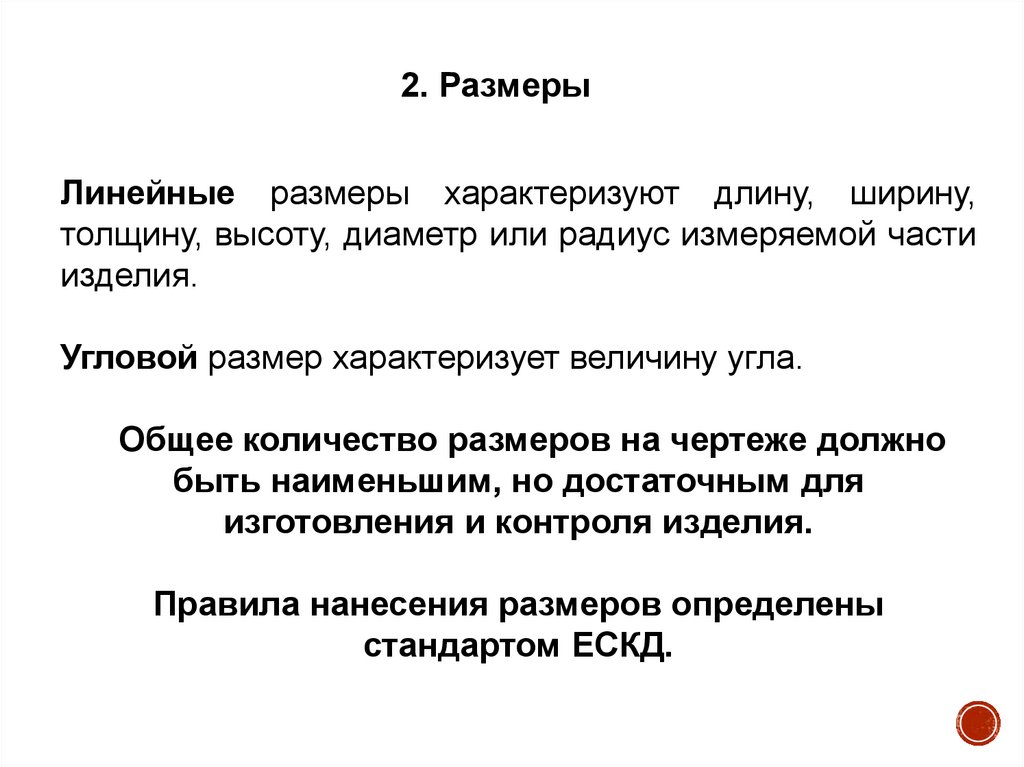 2. Размеры

Линейные размеры характеризуют длину, ширину, толщину, высоту, диаметр или радиус измеряемой части изделия.

Угловой размер характеризует величину угла.

Общее количество размеров на чертеже должно быть наименьшим, но достаточным для изготовления и контроля изделия.

Правила нанесения размеров определены стандартом ЕСКД.